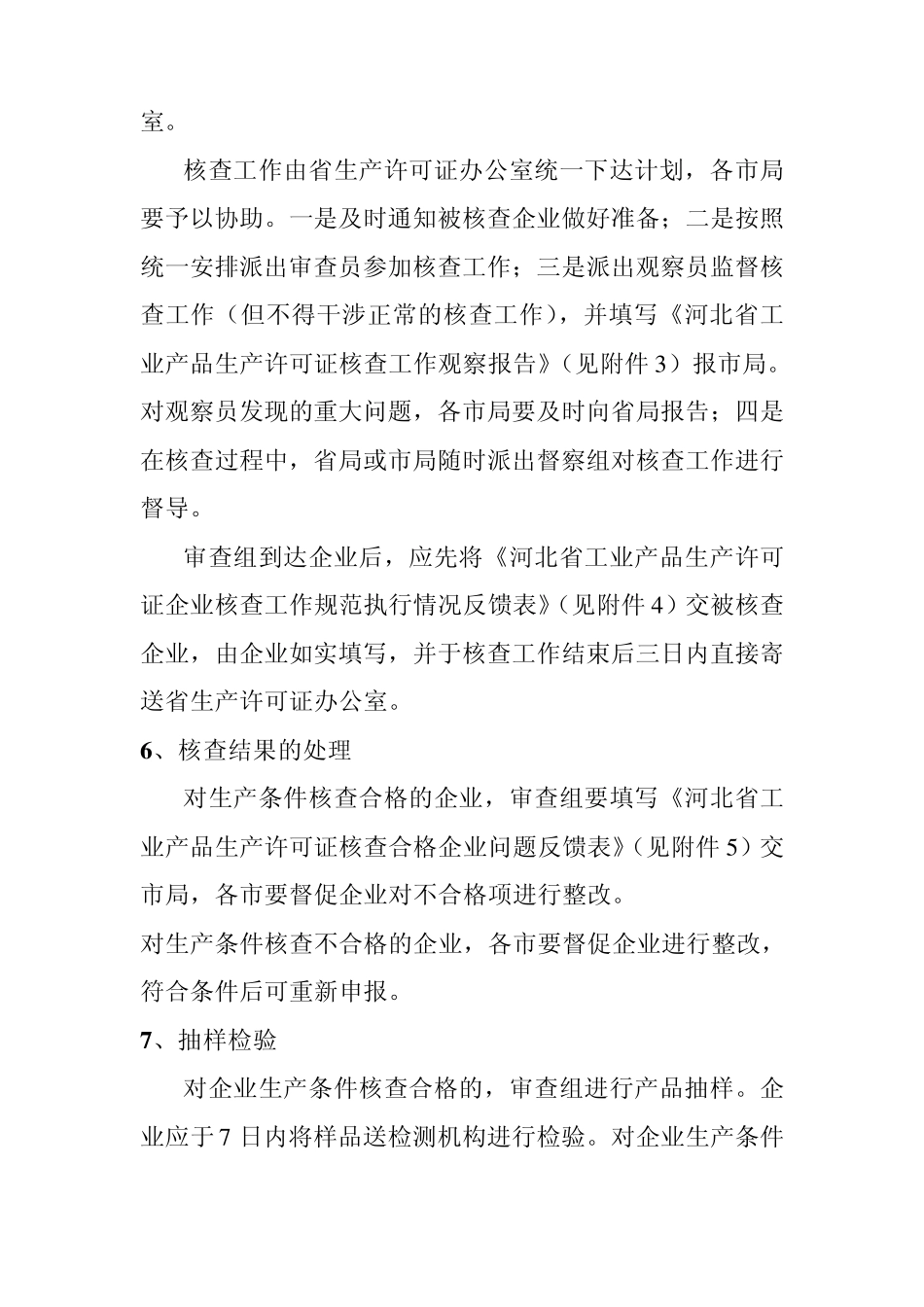 室。

核查工作由省生产许可证办公室统一下达计划，各市局要予以协助。一是及时通知被核查企业做好准备；二是按照统一安排派出审查员参加核查工作；三是派出观察员监督核查工作（但不得干涉正常的核查工作），并填写《河北省工业产品生产许可证核查工作观察报告》（见附件 3）报市局。对观察员发现的重大问题，各市局要及时向省局报告；四是在核查过程中，省局或市局随时派出督察组对核查工作进行督导。

审查组到达企业后，应先将《河北省工业产品生产许可证企业核查工作规范执行情况反馈表》（见附件 4）交被核查企业，由企业如实填写，并于核查工作结束后三日内直接寄送省生产许可证办公室。

6、核查结果的处理

对生产条件核查合格的企业，审查组要填写《河北省工业产品生产许可证核查合格企业问题反馈表》（见附件 5）交市局，各市要督促企业对不合格项进行整改。

对生产条件核查不合格的企业，各市要督促企业进行整改，符合条件后可重新申报。

7、抽样检验

对企业生产条件核查合格的，审查组进行产品抽样。企业应于 7 日内将样品送检测机构进行检验。对企业生产条件